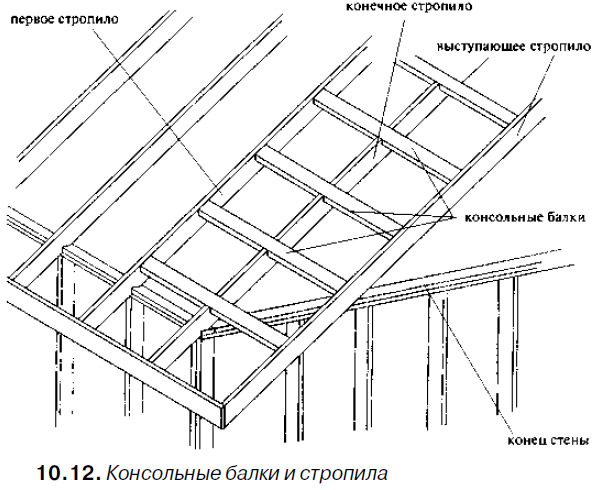 первое стропило

конечное стропило

выступающее стропило

консольные балки

конец стены

10.12. Консольные балки и стропила